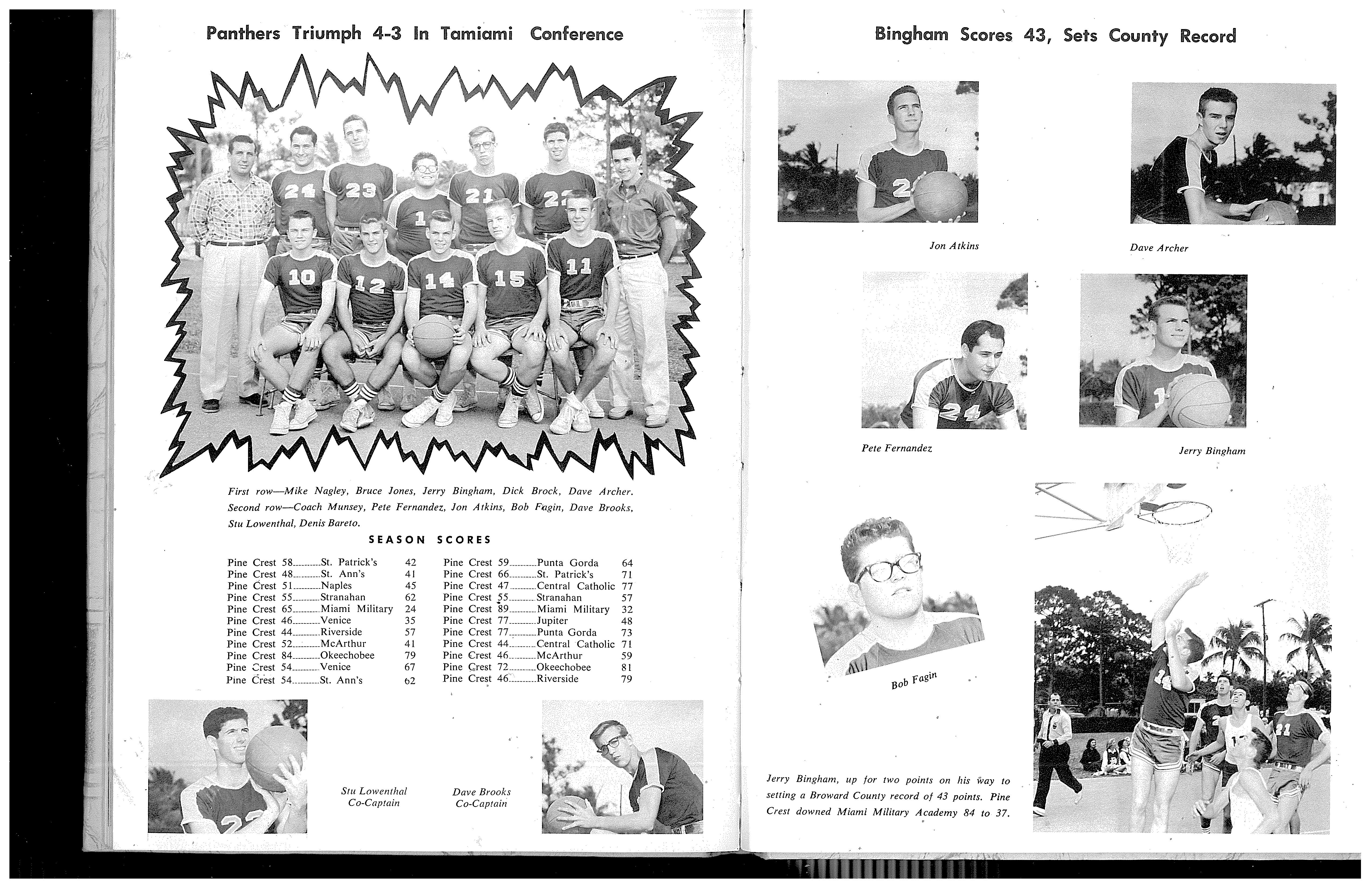 Panthers Triumph 4-3 In Tamiami Conference

First row—Mike Nagley, Bruce Jones, Jerry Bingham, Dick Brock, Dave Archer. Second row—Coach Munsey, Pete Fernandez, Jon Atkins, Bob Fagin, Dave Brooks, Stu Lowenthal, Denis Bareto.

SEASON SCORES

| | | |
|---|---|---|
| Pine Crest 58 | St. Patrick's | 42 |
| Pine Crest 48 | St. Ann's | 41 |
| Pine Crest 51 | Naples | 45 |
| Pine Crest 55 | Stranahan | 62 |
| Pine Crest 65 | Miami Military | 24 |
| Pine Crest 46 | Venice | 35 |
| Pine Crest 44 | Riverside | 57 |
| Pine Crest 52 | McArthur | 41 |
| Pine Crest 84 | Okeechobee | 79 |
| Pine Crest 54 | Venice | 67 |
| Pine Crest 54 | St. Ann's | 62 |

| | | |
|---|---|---|
| Pine Crest 59 | Punta Gorda | 64 |
| Pine Crest 66 | St. Patrick's | 71 |
| Pine Crest 47 | Central Catholic | 77 |
| Pine Crest 55 | Stranahan | 57 |
| Pine Crest 89 | Miami Military | 32 |
| Pine Crest 77 | Jupiter | 48 |
| Pine Crest 77 | Punta Gorda | 73 |
| Pine Crest 44 | Central Catholic | 71 |
| Pine Crest 46 | McArthur | 59 |
| Pine Crest 72 | Okeechobee | 81 |
| Pine Crest 46 | Riverside | 79 |

Stu Lowenthal
Co-Captain

Dave Brooks
Co-Captain

Bingham Scores 43, Sets County Record

Jon Atkins

Dave Archer

Pete Fernandez

Jerry Bingham

Bob Fagin

Jerry Bingham, up for two points on his way to setting a Broward County record of 43 points. Pine Crest downed Miami Military Academy 84 to 37.